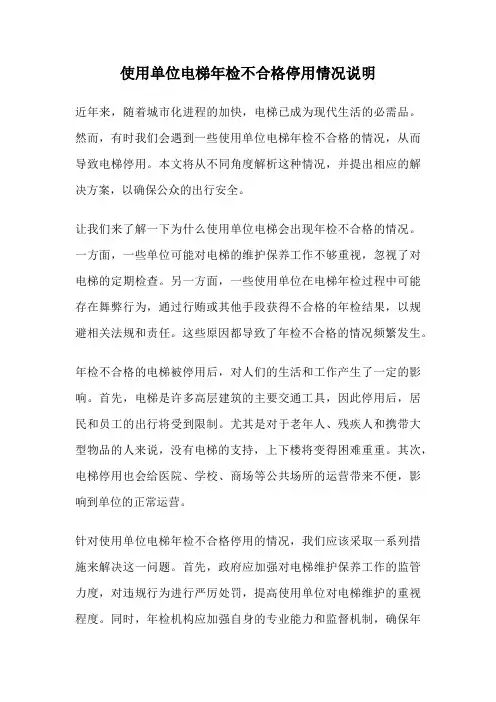 使用单位电梯年检不合格停用情况说明

近年来，随着城市化进程的加快，电梯已成为现代生活的必需品。然而，有时我们会遇到一些使用单位电梯年检不合格的情况，从而导致电梯停用。本文将从不同角度解析这种情况，并提出相应的解决方案，以确保公众的出行安全。

让我们来了解一下为什么使用单位电梯会出现年检不合格的情况。一方面，一些单位可能对电梯的维护保养工作不够重视，忽视了对电梯的定期检查。另一方面，一些使用单位在电梯年检过程中可能存在舞弊行为，通过行贿或其他手段获得不合格的年检结果，以规避相关法规和责任。这些原因都导致了年检不合格的情况频繁发生。

年检不合格的电梯被停用后，对人们的生活和工作产生了一定的影响。首先，电梯是许多高层建筑的主要交通工具，因此停用后，居民和员工的出行将受到限制。尤其是对于老年人、残疾人和携带大型物品的人来说，没有电梯的支持，上下楼将变得困难重重。其次，电梯停用也会给医院、学校、商场等公共场所的运营带来不便，影响到单位的正常运营。

针对使用单位电梯年检不合格停用的情况，我们应该采取一系列措施来解决这一问题。首先，政府应加强对电梯维护保养工作的监管力度，对违规行为进行严厉处罚，提高使用单位对电梯维护的重视程度。同时，年检机构应加强自身的专业能力和监督机制，确保年